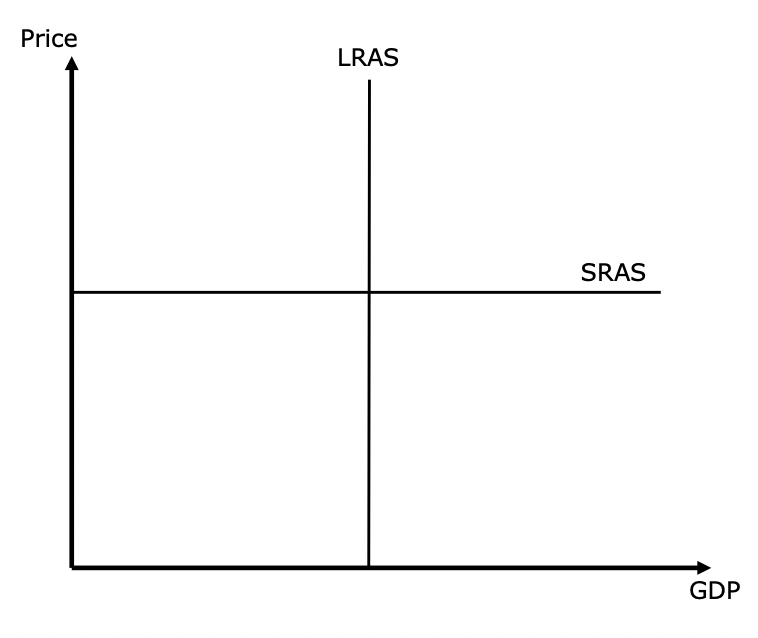 Price
LRAS
SRAS
GDP